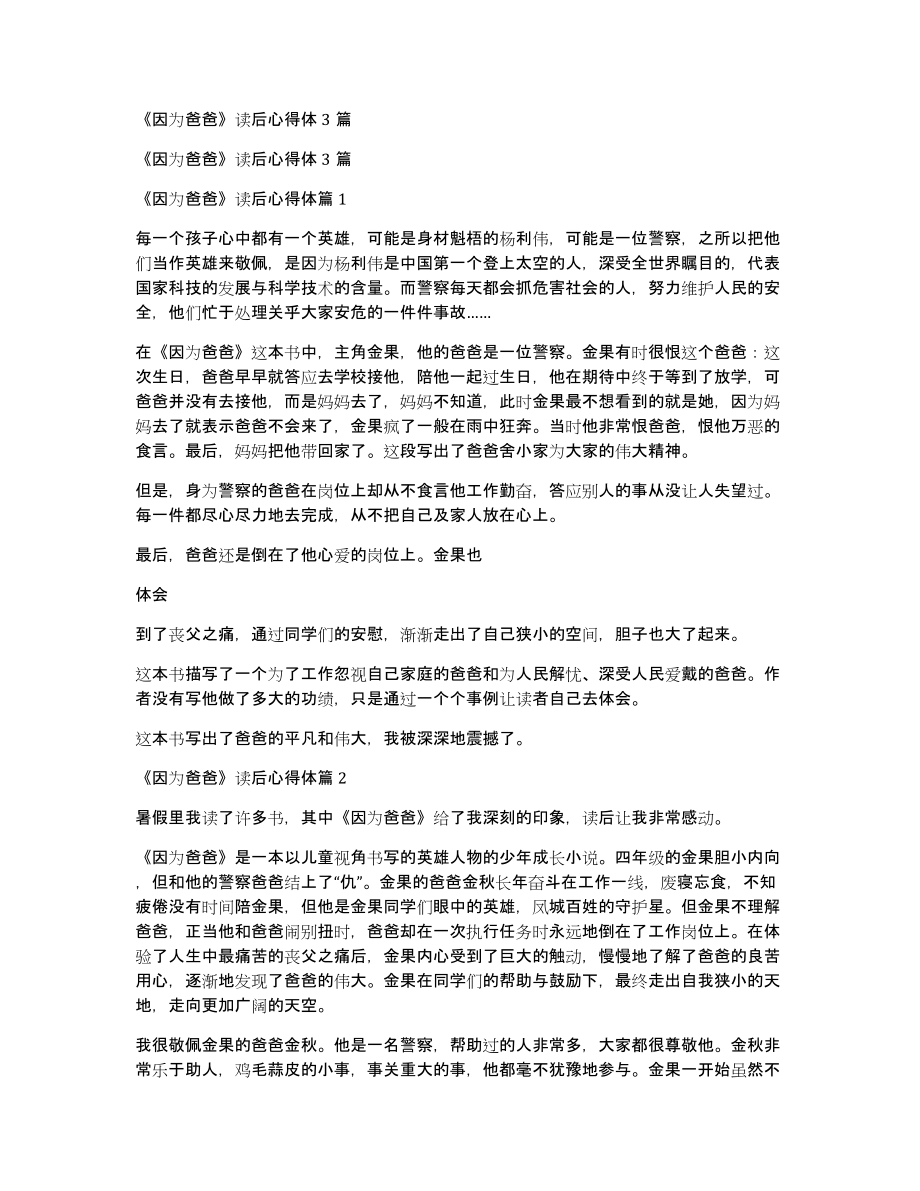 《因为爸爸》读后心得体 3 篇

《因为爸爸》读后心得体 3 篇

《因为爸爸》读后心得体篇 1

每一个孩子心中都有一个英雄，可能是身材魁梧的杨利伟，可能是一位警察，之所以把他们当作英雄来敬佩，是因为杨利伟是中国第一个登上太空的人，深受全世界瞩目的，代表国家科技的发展与科学技术的含量。而警察每天都会抓危害社会的人，努力维护人民的安全，他们忙于处理关乎大家安危的一件件事故......

在《因为爸爸》这本书中，主角金果，他的爸爸是一位警察。金果有时很恨这个爸爸：这次生日，爸爸早早就答应去学校接他，陪他一起过生日，他在期待中终于等到了放学，可爸爸并没有去接他，而是妈妈去了，妈妈不知道，此时金果最不想看到的就是她，因为妈妈去了就表示爸爸不会来了，金果疯了一般在雨中狂奔。当时他非常恨爸爸，恨他万恶的食言。最后，妈妈把他带回家了。这段写出了爸爸舍小家为大家的伟大精神。

但是，身为警察的爸爸在岗位上却从不食言他工作勤奋，答应别人的事从没让人失望过。每一件都尽心尽力地去完成，从不把自己及家人放在心上。

最后，爸爸还是倒在了他心爱的岗位上。金果也

体会

到了丧父之痛，通过同学们的安慰，渐渐走出了自己狭小的空间，胆子也大了起来。

这本书描写了一个为了工作忽视自己家庭的爸爸和为人民解忧、深受人民爱戴的爸爸。作者没有写他做了多大的功绩，只是通过一个个事例让读者自己去体会。

这本书写出了爸爸的平凡和伟大，我被深深地震撼了。

《因为爸爸》读后心得体篇 2

暑假里我读了许多书，其中《因为爸爸》给了我深刻的印象，读后让我非常感动。

《因为爸爸》是一本以儿童视角书写的英雄人物的少年成长小说。四年级的金果胆小内向，但和他的警察爸爸结上了“仇”。金果的爸爸金秋长年奋斗在工作一线，废寝忘食，不知疲倦没有时间陪金果，但他是金果同学们眼中的英雄，凤城百姓的守护星。但金果不理解爸爸，正当他和爸爸闹别扭时，爸爸却在一次执行任务时永远地倒在了工作岗位上。在体验了人生中最痛苦的丧父之痛后，金果内心受到了巨大的触动，慢慢地了解了爸爸的良苦用心，逐渐地发现了爸爸的伟大。金果在同学们的帮助与鼓励下，最终走出自我狭小的天地，走向更加广阔的天空。

我很敬佩金果的爸爸金秋。他是一名警察，帮助过的人非常多，大家都很尊敬他。金秋非常乐于助人，鸡毛蒜皮的小事，事关重大的事，他都毫不犹豫地参与。金果一开始虽然不